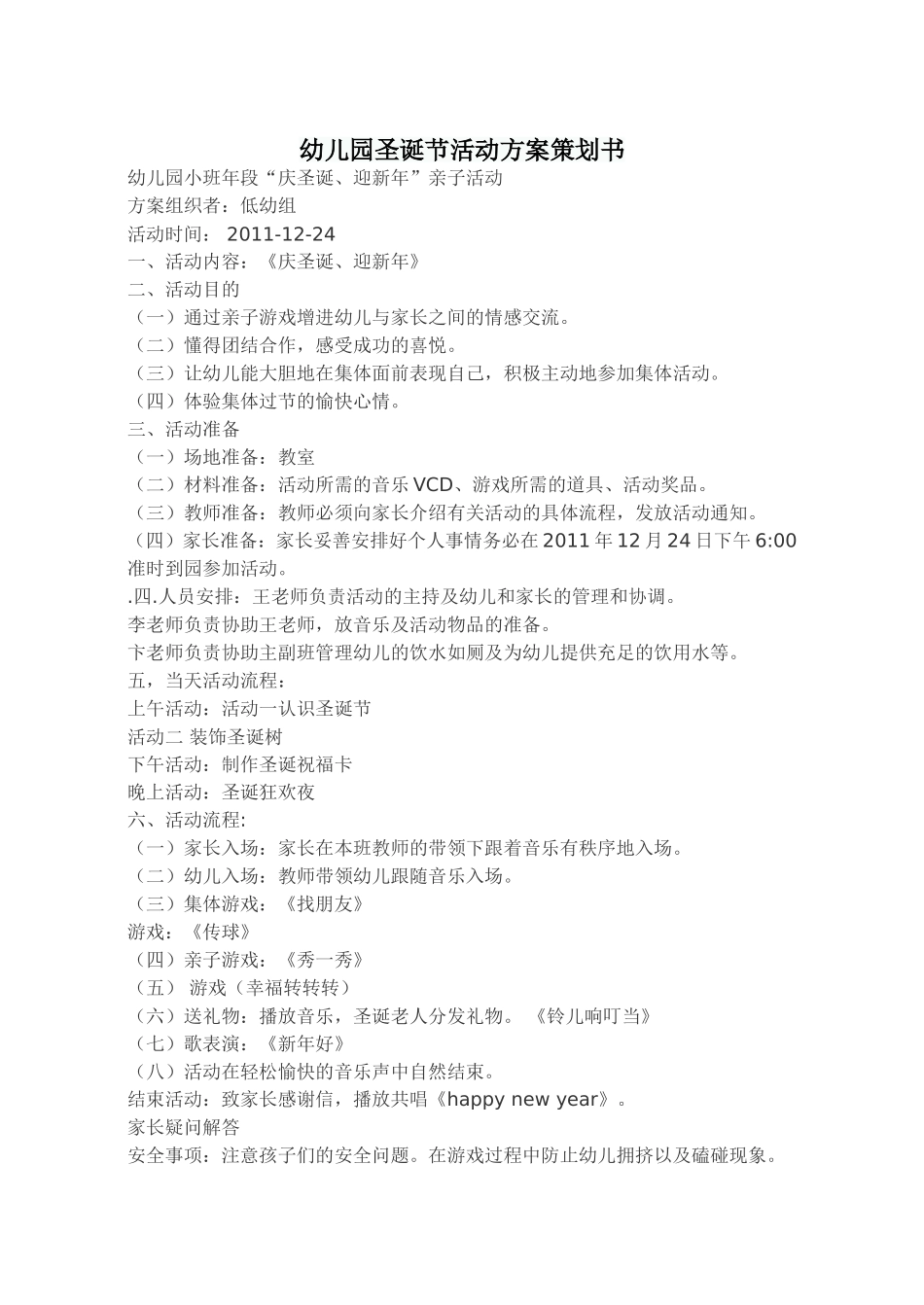 幼儿园圣诞节活动方案策划书

幼儿园小班年段“庆圣诞、迎新年”亲子活动

方案组织者：低幼组

活动时间： 2011-12-24

一、活动内容：《庆圣诞、迎新年》

二、活动目的

（一）通过亲子游戏增进幼儿与家长之间的情感交流。

（二）懂得团结合作，感受成功的喜悦。

（三）让幼儿能大胆地在集体面前表现自己，积极主动地参加集体活动。

（四）体验集体过节的愉快心情。

三、活动准备

（一）场地准备：教室

（二）材料准备：活动所需的音乐VCD、游戏所需的道具、活动奖品。

（三）教师准备：教师必须向家长介绍有关活动的具体流程，发放活动通知。

（四）家长准备：家长妥善安排好个人事情务必在2011年12月24日下午6:00准时到园参加活动。

.四.人员安排：王老师负责活动的主持及幼儿和家长的管理和协调。

李老师负责协助王老师，放音乐及活动物品的准备。

卞老师负责协助主副班管理幼儿的饮水如厕及为幼儿提供充足的饮用水等。

五，当天活动流程：

上午活动：活动一认识圣诞节

活动二 装饰圣诞树

下午活动：制作圣诞祝福卡

晚上活动：圣诞狂欢夜

六、活动流程:

（一）家长入场：家长在本班教师的带领下跟着音乐有秩序地入场。

（二）幼儿入场：教师带领幼儿跟随音乐入场。

（三）集体游戏：《找朋友》

游戏：《传球》

（四）亲子游戏：《秀一秀》

（五） 游戏（幸福转转转）

（六）送礼物：播放音乐，圣诞老人分发礼物。 《铃儿响叮当》

（七）歌表演：《新年好》

（八）活动在轻松愉快的音乐声中自然结束。

结束活动：致家长感谢信，播放共唱《happy new year》。

家长疑问解答

安全事项：注意孩子们的安全问题。在游戏过程中防止幼儿拥挤以及磕碰现象。